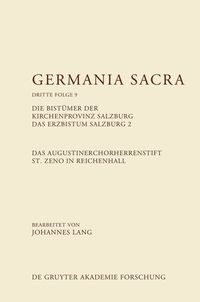 GERMANIA SACRA

DRITTE FOLGE 9

DIE BISTÜMER DER KIRCHENPROVINZ SALZBURG
DAS ERZBISTUM SALZBURG 2

DAS AUGUSTINERCHORHERRENSTIFT
ST. ZENO IN REICHENHALL

BEARBEITET VON
JOHANNES LANG

DE GRUYTER AKADEMIE FORSCHUNG